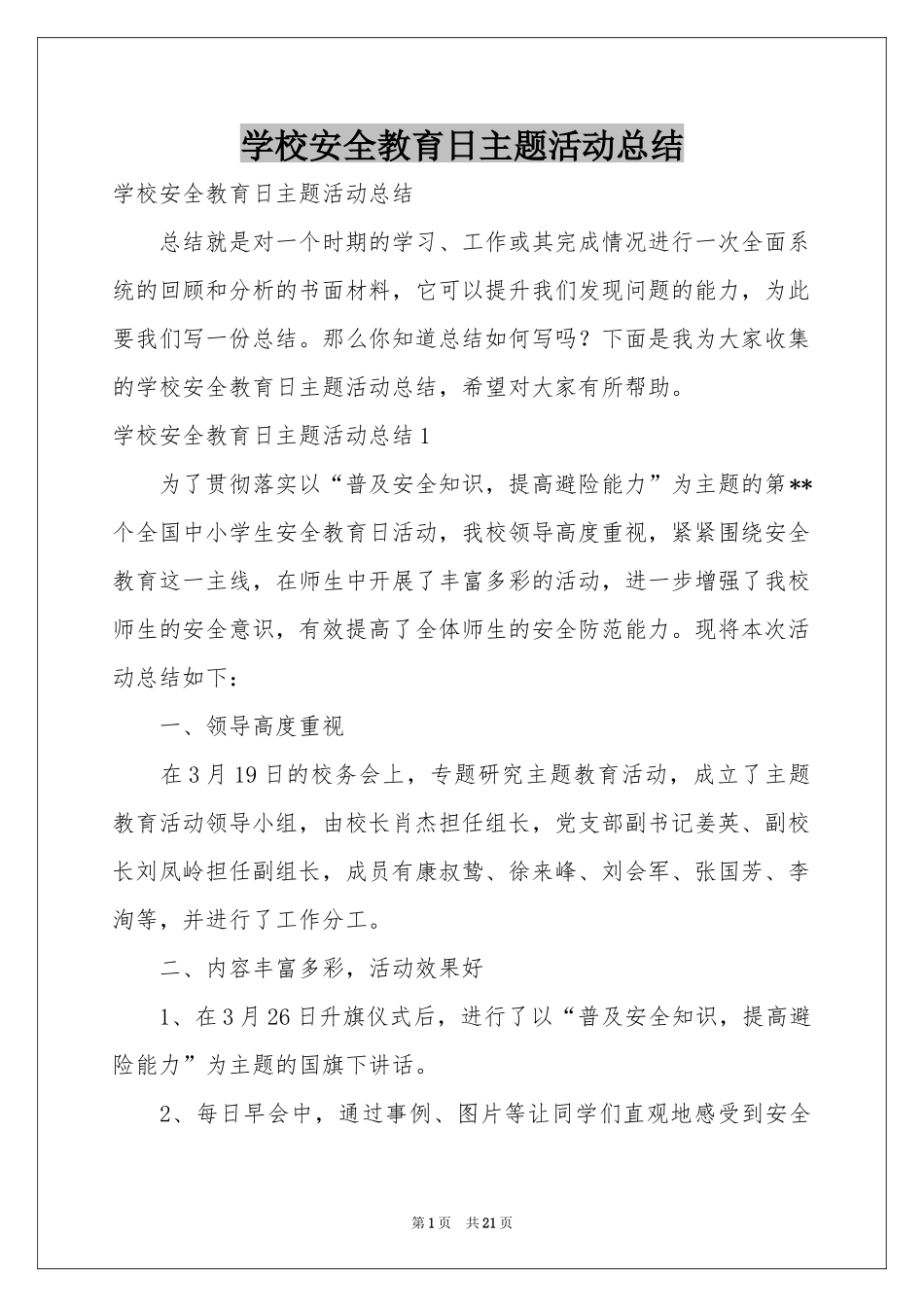 学校安全教育日主题活动总结

学校安全教育日主题活动总结

总结就是对一个时期的学习、工作或其完成情况进行一次全面系统的回顾和分析的书面材料，它可以提升我们发现问题的能力，为此要我们写一份总结。那么你知道总结如何写吗？下面是我为大家收集的学校安全教育日主题活动总结，希望对大家有所帮助。

学校安全教育日主题活动总结1

为了贯彻落实以“普及安全知识，提高避险能力”为主题的第**个全国中小学生安全教育日活动，我校领导高度重视，紧紧围绕安全教育这一主线，在师生中开展了丰富多彩的活动，进一步增强了我校师生的安全意识，有效提高了全体师生的安全防范能力。现将本次活动总结如下：

一、领导高度重视

在3月19日的校务会上，专题研究主题教育活动，成立了主题教育活动领导小组，由校长肖杰担任组长，党支部副书记姜英、副校长刘凤岭担任副组长，成员有康叔鸷、徐来峰、刘会军、张国芳、李洵等，并进行了工作分工。

二、内容丰富多彩，活动效果好

1、在3月26日升旗仪式后，进行了以“普及安全知识，提高避险能力”为主题的国旗下讲话。

2、每日早会中，通过事例、图片等让同学们直观地感受到安全

第1页 共21页